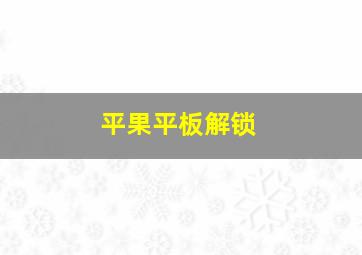 平果平板解锁